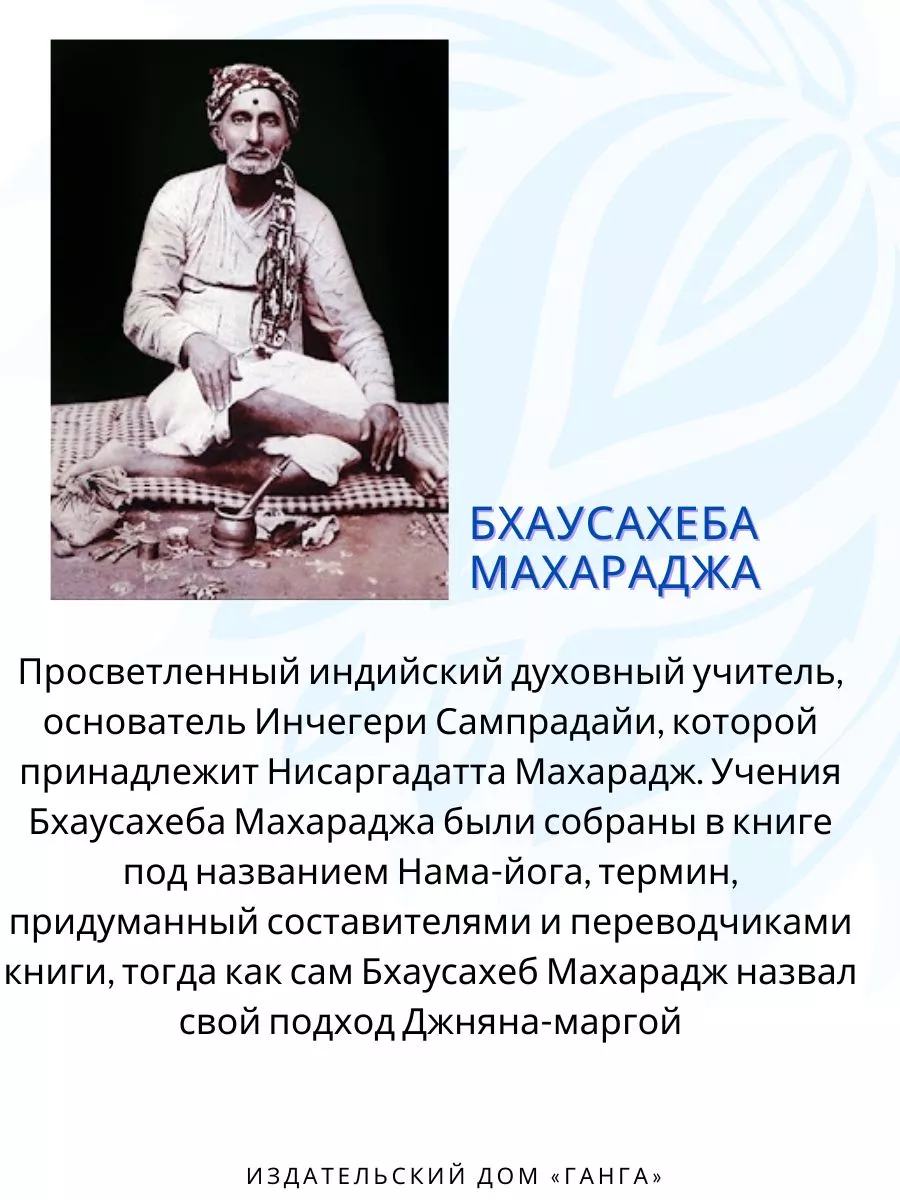 БХАУСАХЕБА МАХАРАДЖА

Просветленный индийский духовный учитель, основатель Инчегери Сампрадайи, которой принадлежит Нисаргадатта Махарадж. Учения Бхаусахеба Махараджа были собраны в книге под названием Нама-йога, термин, придуманный составителями и переводчиками книги, тогда как сам Бхаусахеб Махарадж назвал свой подход Джняна-маргой

ИЗДАТЕЛЬСКИЙ ДОМ «ГАНГА»